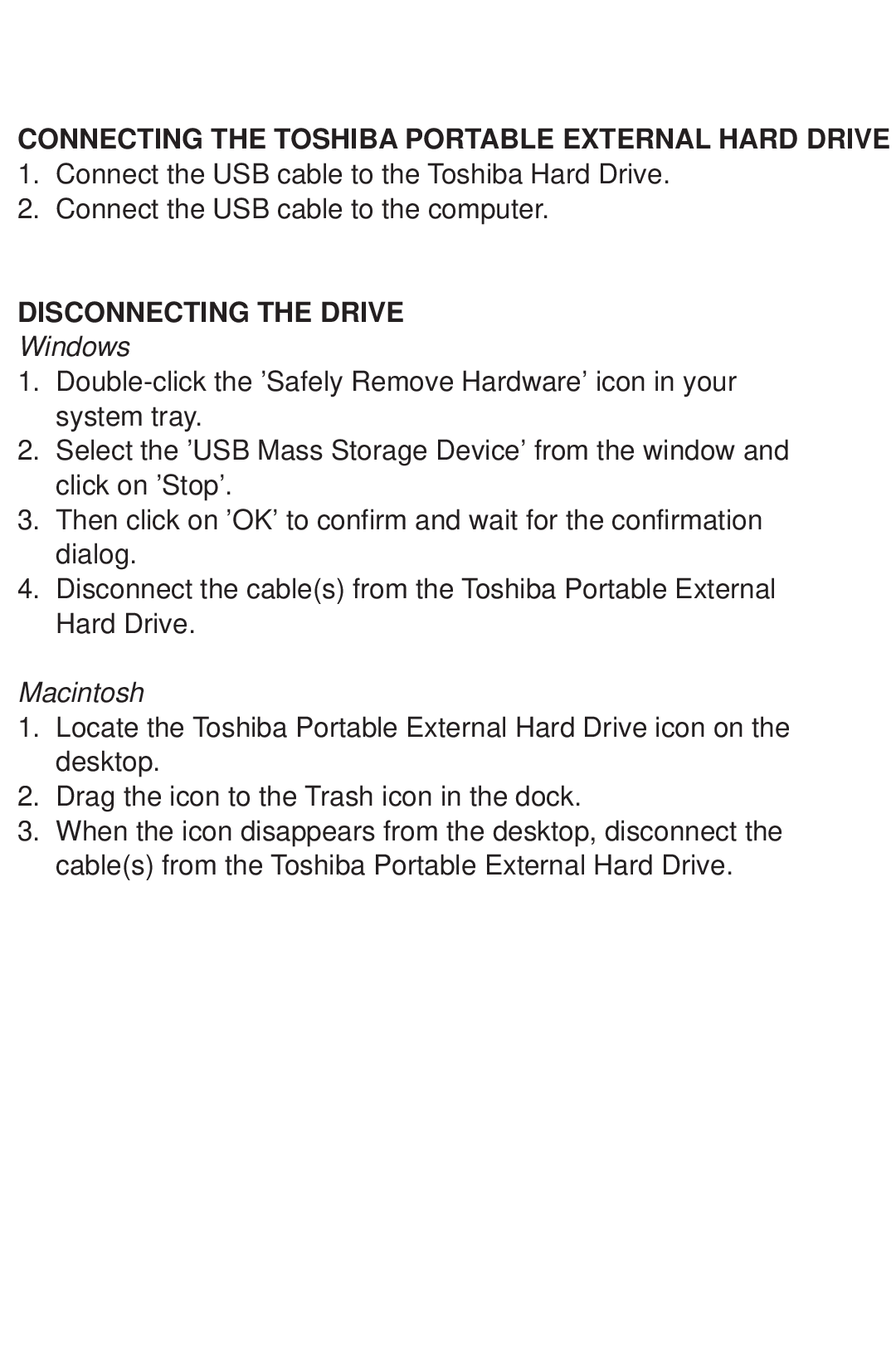 CONNECTING THE TOSHIBA PORTABLE EXTERNAL HARD DRIVE
1. Connect the USB cable to the Toshiba Hard Drive.
2. Connect the USB cable to the computer.

DISCONNECTING THE DRIVE
Windows
1. Double-click the ’Safely Remove Hardware’ icon in your system tray.
2. Select the ’USB Mass Storage Device’ from the window and click on ’Stop’.
3. Then click on ’OK’ to confirm and wait for the confirmation dialog.
4. Disconnect the cable(s) from the Toshiba Portable External Hard Drive.

Macintosh
1. Locate the Toshiba Portable External Hard Drive icon on the desktop.
2. Drag the icon to the Trash icon in the dock.
3. When the icon disappears from the desktop, disconnect the cable(s) from the Toshiba Portable External Hard Drive.